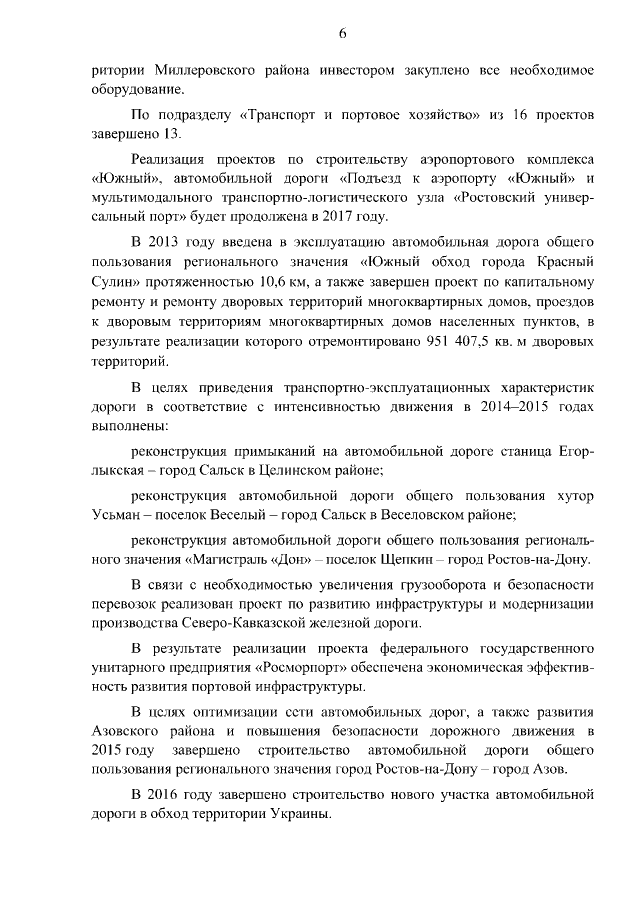 6

ритории Миллеровского района инвестором закуплено все необходимое оборудование.

По подразделу «Транспорт и портовое хозяйство» из 16 проектов завершено 13.

Реализация проектов по строительству аэропортового комплекса «Южный», автомобильной дороги «Подъезд к аэропорту «Южный» и мультимодального транспортно-логистического узла «Ростовский универсальный порт» будет продолжена в 2017 году.

В 2013 году введена в эксплуатацию автомобильная дорога общего пользования регионального значения «Южный обход города Красный Сулин» протяженностью 10,6 км, а также завершен проект по капитальному ремонту и ремонту дворовых территорий многоквартирных домов, проездов к дворовым территориям многоквартирных домов населенных пунктов, в результате реализации которого отремонтировано 951 407,5 кв. м дворовых территорий.

В целях приведения транспортно-эксплуатационных характеристик дороги в соответствие с интенсивностью движения в 2014–2015 годах выполнены:

реконструкция примыканий на автомобильной дороге станица Егорлыкская – город Сальск в Целинском районе;

реконструкция автомобильной дороги общего пользования хутор Усьман – поселок Веселый – город Сальск в Веселовском районе;

реконструкция автомобильной дороги общего пользования регионального значения «Магистраль «Дон» – поселок Щепкин – город Ростов-на-Дону.

В связи с необходимостью увеличения грузооборота и безопасности перевозок реализован проект по развитию инфраструктуры и модернизации производства Северо-Кавказской железной дороги.

В результате реализации проекта федерального государственного унитарного предприятия «Росморпорт» обеспечена экономическая эффективность развития портовой инфраструктуры.

В целях оптимизации сети автомобильных дорог, а также развития Азовского района и повышения безопасности дорожного движения в 2015 году завершено строительство автомобильной дороги общего пользования регионального значения город Ростов-на-Дону – город Азов.

В 2016 году завершено строительство нового участка автомобильной дороги в обход территории Украины.